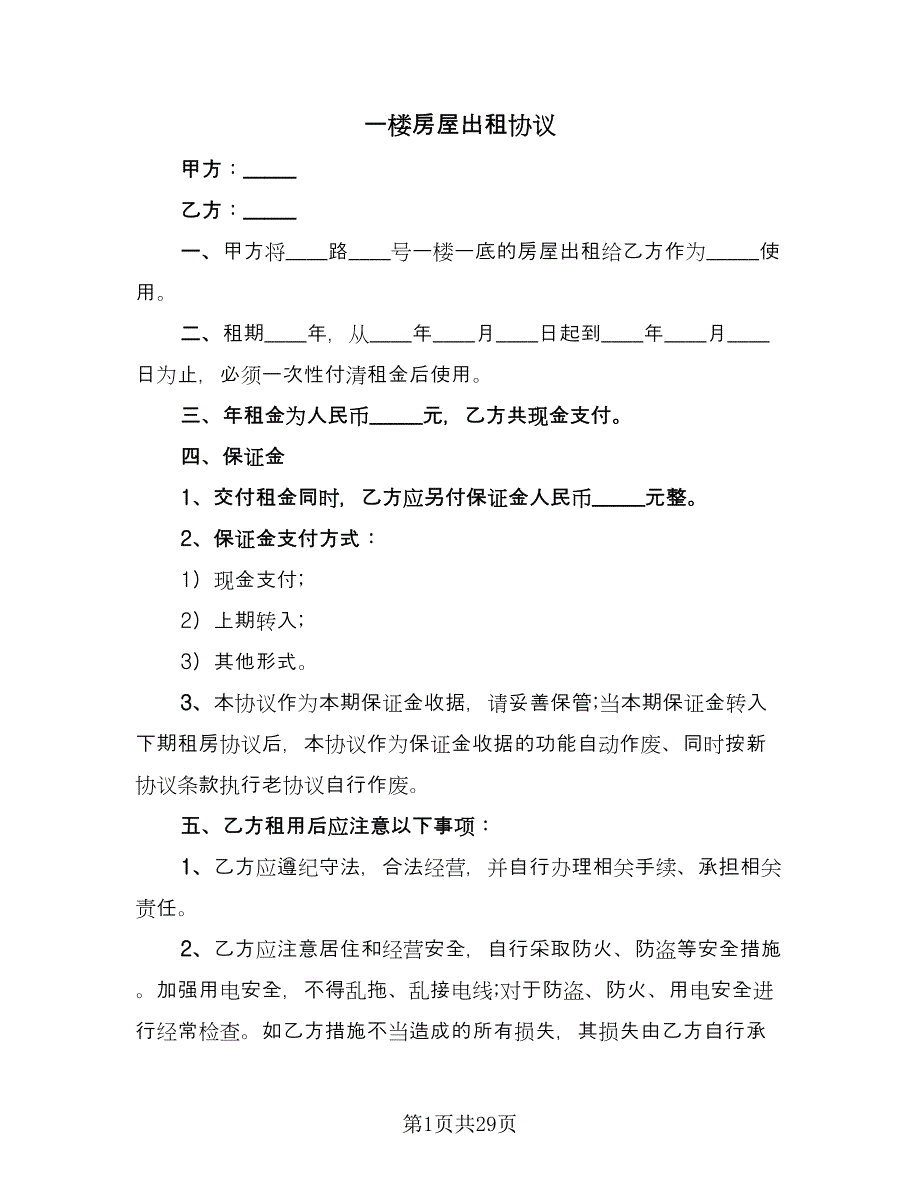 一楼房屋出租协议

甲方：_____

乙方：_____

一、甲方将____路____号一楼一底的房屋出租给乙方作为_____使用。

二、租期____年，从____年____月____日起到____年____月____日为止，必须一次性付清租金后使用。

三、年租金为人民币_____元，乙方共现金支付。

四、保证金

1、交付租金同时，乙方应另付保证金人民币_____元整。

2、保证金支付方式：

1）现金支付;

2）上期转入;

3）其他形式。

3、本协议作为本期保证金收据，请妥善保管;当本期保证金转入下期租房协议后，本协议作为保证金收据的功能自动作废、同时按新协议条款执行老协议自行作废。

五、乙方租用后应注意以下事项：

1、乙方应遵纪守法，合法经营，并自行办理相关手续、承担相关责任。

2、乙方应注意居住和经营安全，自行采取防火、防盗等安全措施。加强用电安全，不得乱拖、乱接电线;对于防盗、防火、用电安全进行经常检查。如乙方措施不当造成的所有损失，其损失由乙方自行承

第1页共29页